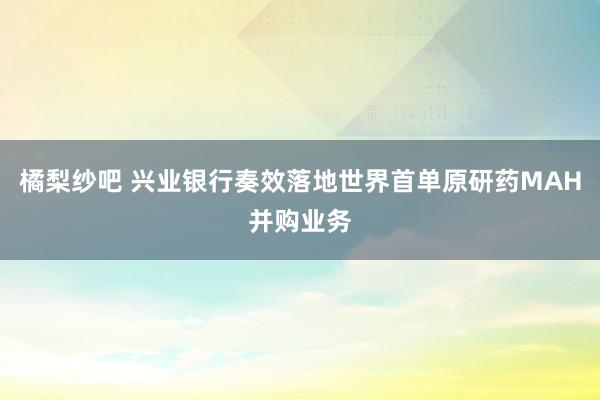 橘梨纱吧 兴业银行奏效落地世界首单原研药MAH并购业务